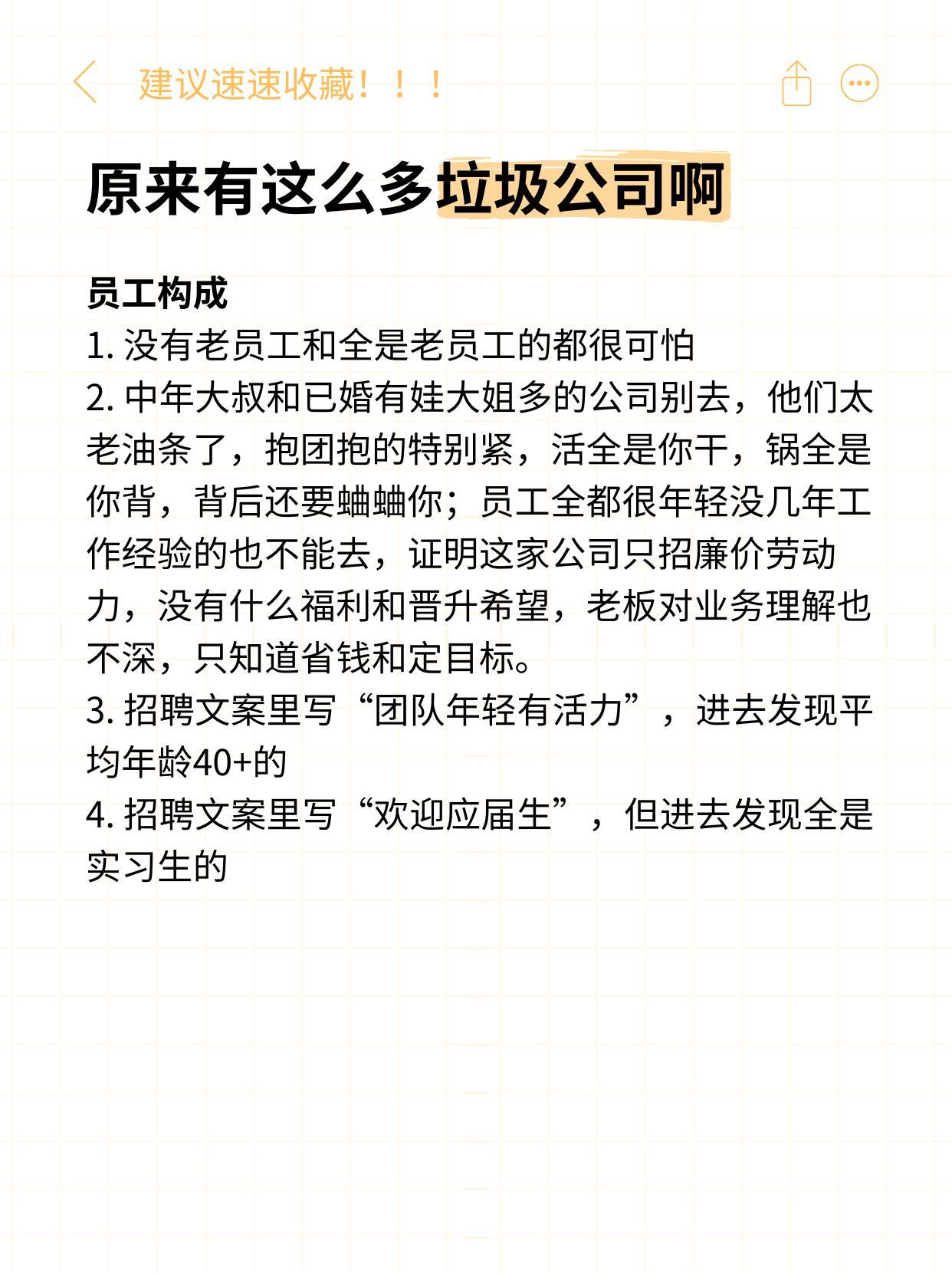 建议速速收藏！！！

原来有这么多垃圾公司啊

员工构成
1. 没有老员工和全是老员工的都很可怕
2. 中年大叔和已婚有娃大姐多的公司别去，他们太老油条了，抱团抱的特别紧，活全是你干，锅全是你背，背后还要蛐蛐你；员工全都很年轻没几年工作经验的也不能去，证明这家公司只招廉价劳动力，没有什么福利和晋升希望，老板对业务理解也不深，只知道省钱和定目标。
3. 招聘文案里写“团队年轻有活力”，进去发现平均年龄40+的
4. 招聘文案里写“欢迎应届生”，但进去发现全是实习生的